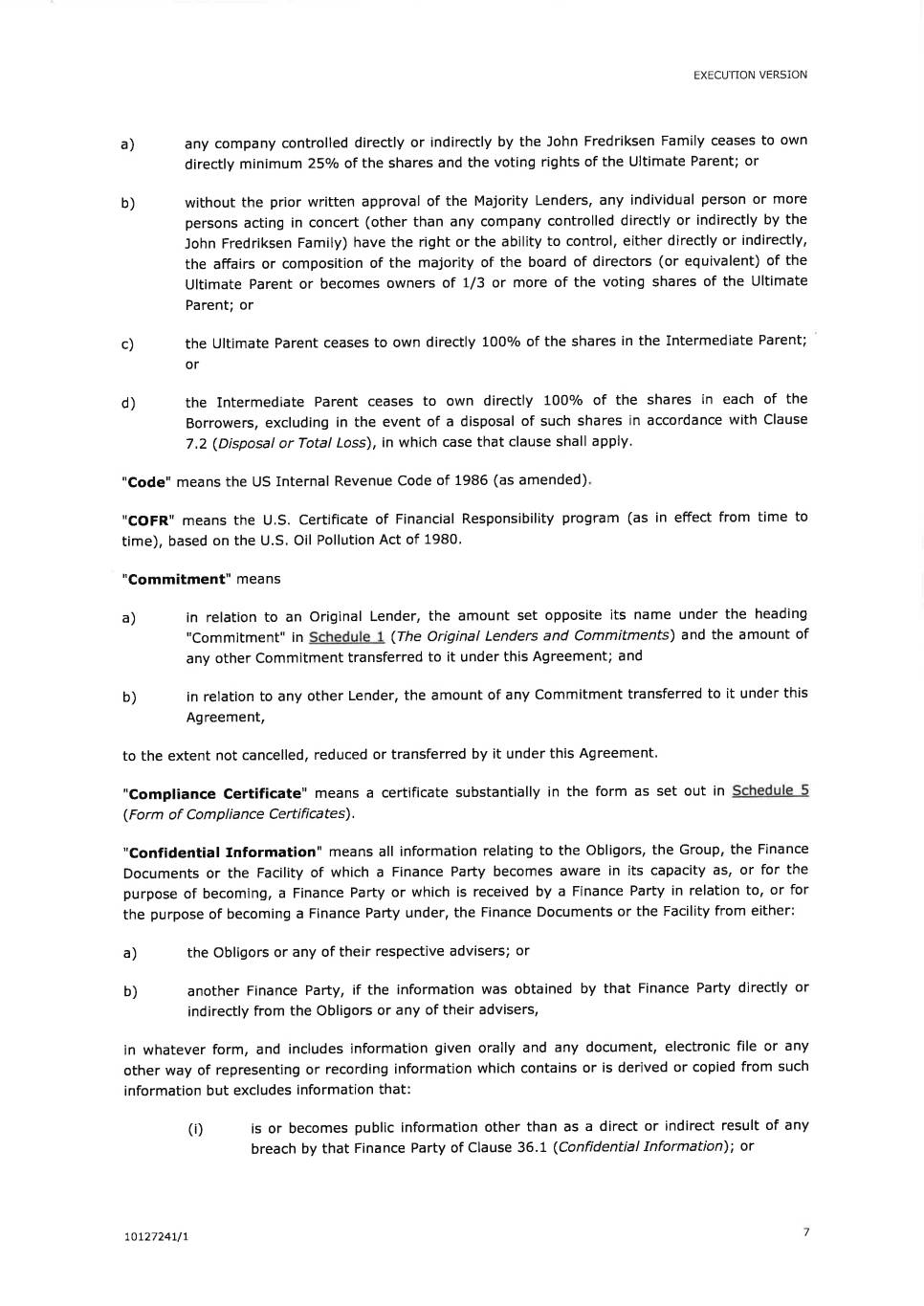 EXECUTION VERSION

a) any company controlled directly or indirectly by the John Fredriksen Family ceases to own directly minimum 25% of the shares and the voting rights of the Ultimate Parent; or

b) without the prior written approval of the Majority Lenders, any individual person or more persons acting in concert (other than any company controlled directly or indirectly by the John Fredriksen Family) have the right or the ability to control, either directly or indirectly, the affairs or composition of the majority of the board of directors (or equivalent) of the Ultimate Parent or becomes owners of 1/3 or more of the voting shares of the Ultimate Parent; or

c) the Ultimate Parent ceases to own directly 100% of the shares in the Intermediate Parent; or

d) the Intermediate Parent ceases to own directly 100% of the shares in each of the Borrowers, excluding in the event of a disposal of such shares in accordance with Clause 7.2 (Disposal or Total Loss), in which case that clause shall apply.

"Code" means the US Internal Revenue Code of 1986 (as amended).

"COFR" means the U.S. Certificate of Financial Responsibility program (as in effect from time to time), based on the U.S. Oil Pollution Act of 1980.

"Commitment" means

a) in relation to an Original Lender, the amount set opposite its name under the heading "Commitment" in Schedule 1 (The Original Lenders and Commitments) and the amount of any other Commitment transferred to it under this Agreement; and

b) in relation to any other Lender, the amount of any Commitment transferred to it under this Agreement,

to the extent not cancelled, reduced or transferred by it under this Agreement.

"Compliance Certificate" means a certificate substantially in the form as set out in Schedule 5 (Form of Compliance Certificates).

"Confidential Information" means all information relating to the Obligors, the Group, the Finance Documents or the Facility of which a Finance Party becomes aware in its capacity as, or for the purpose of becoming, a Finance Party or which is received by a Finance Party in relation to, or for the purpose of becoming a Finance Party under, the Finance Documents or the Facility from either:

a) the Obligors or any of their respective advisers; or

b) another Finance Party, if the information was obtained by that Finance Party directly or indirectly from the Obligors or any of their advisers,

in whatever form, and includes information given orally and any document, electronic file or any other way of representing or recording information which contains or is derived or copied from such information but excludes information that:

(i) is or becomes public information other than as a direct or indirect result of any breach by that Finance Party of Clause 36.1 (Confidential Information); or

10127241/1

7